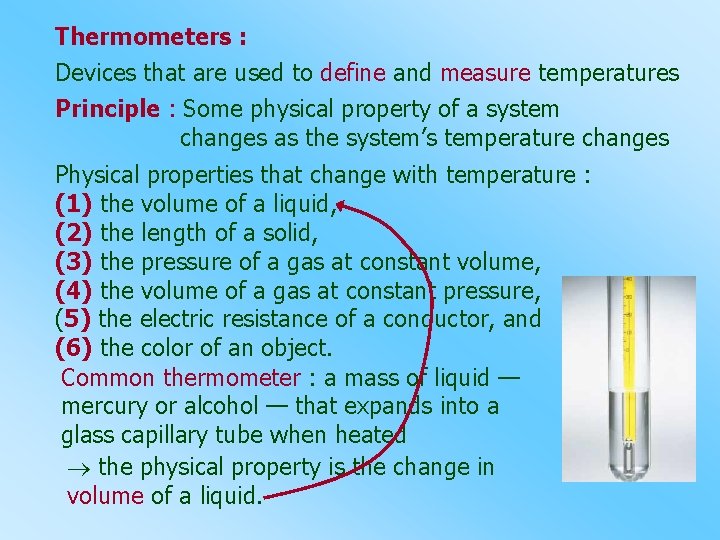 Thermometers :

Devices that are used to define and measure temperatures

Principle : Some physical property of a system changes as the system's temperature changes

Physical properties that change with temperature :
(1) the volume of a liquid,
(2) the length of a solid,
(3) the pressure of a gas at constant volume,
(4) the volume of a gas at constant pressure,
(5) the electric resistance of a conductor, and
(6) the color of an object.

Common thermometer : a mass of liquid — mercury or alcohol — that expands into a glass capillary tube when heated

→ the physical property is the change in volume of a liquid.